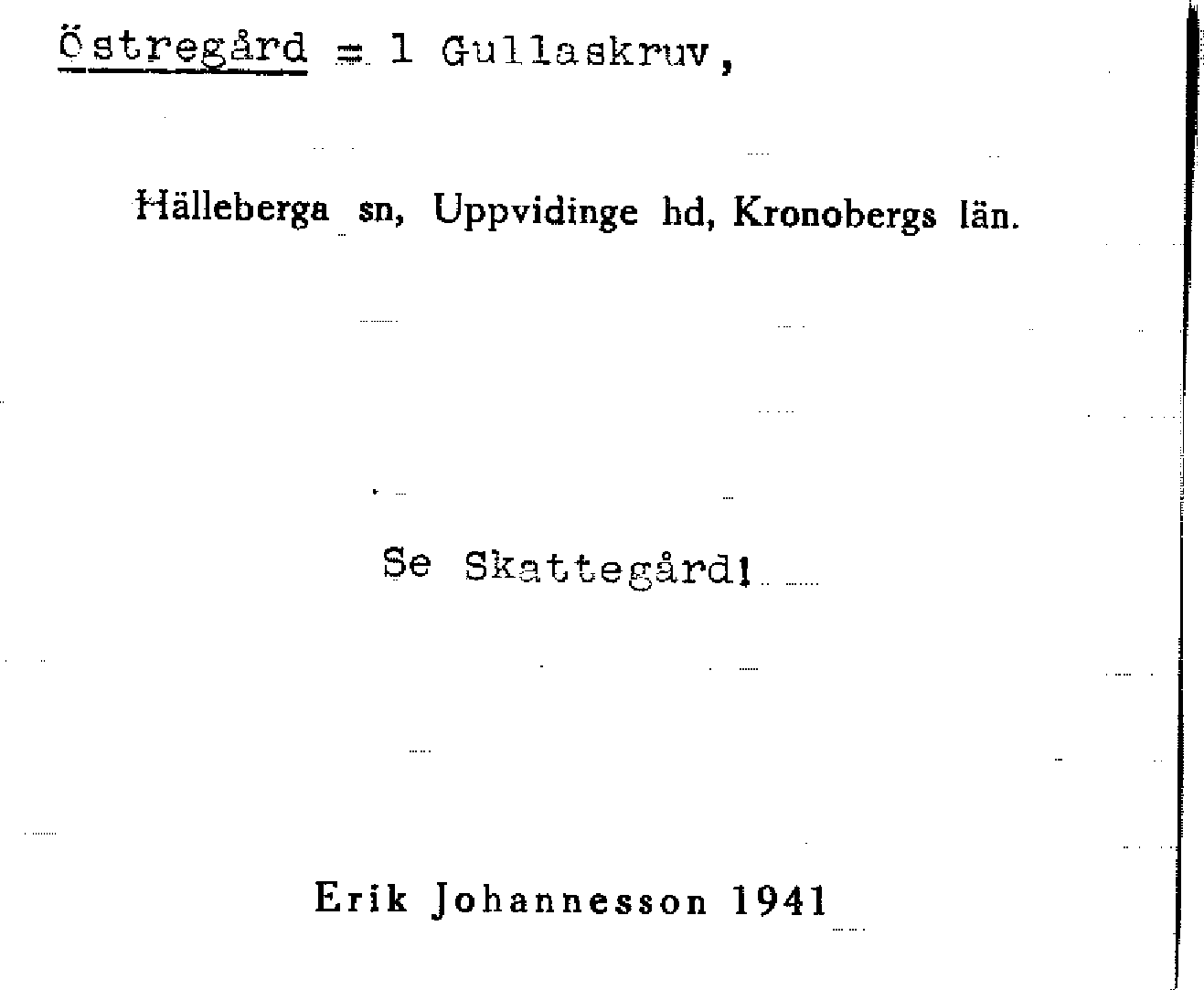 Östregård = 1 Gullaskruv,

Hälleberga sn, Uppvidinge hd, Kronobergs län.

Se Skattegård!

Erik Johannesson 1941